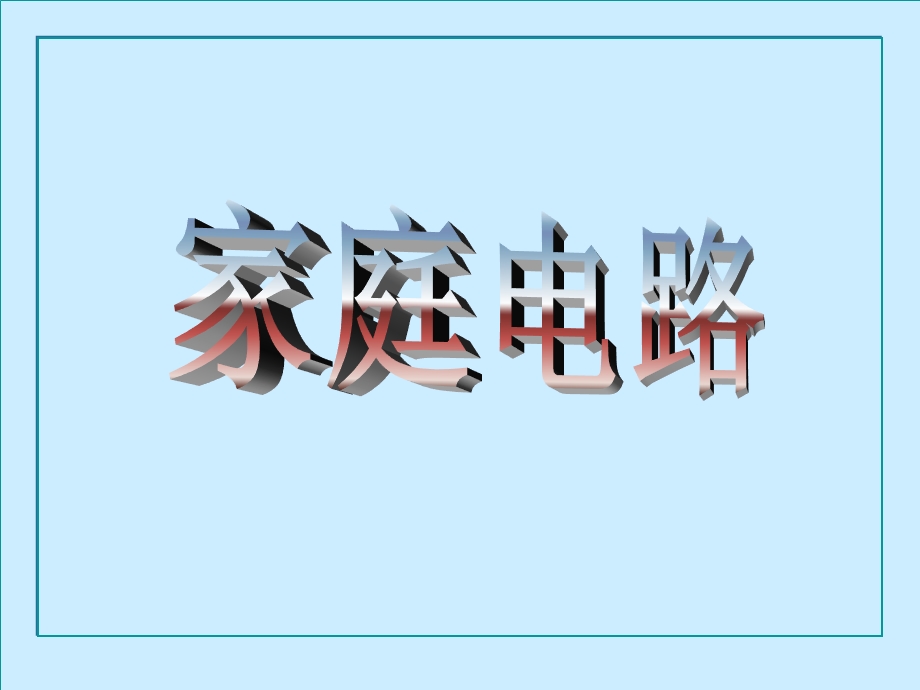 家庭电路